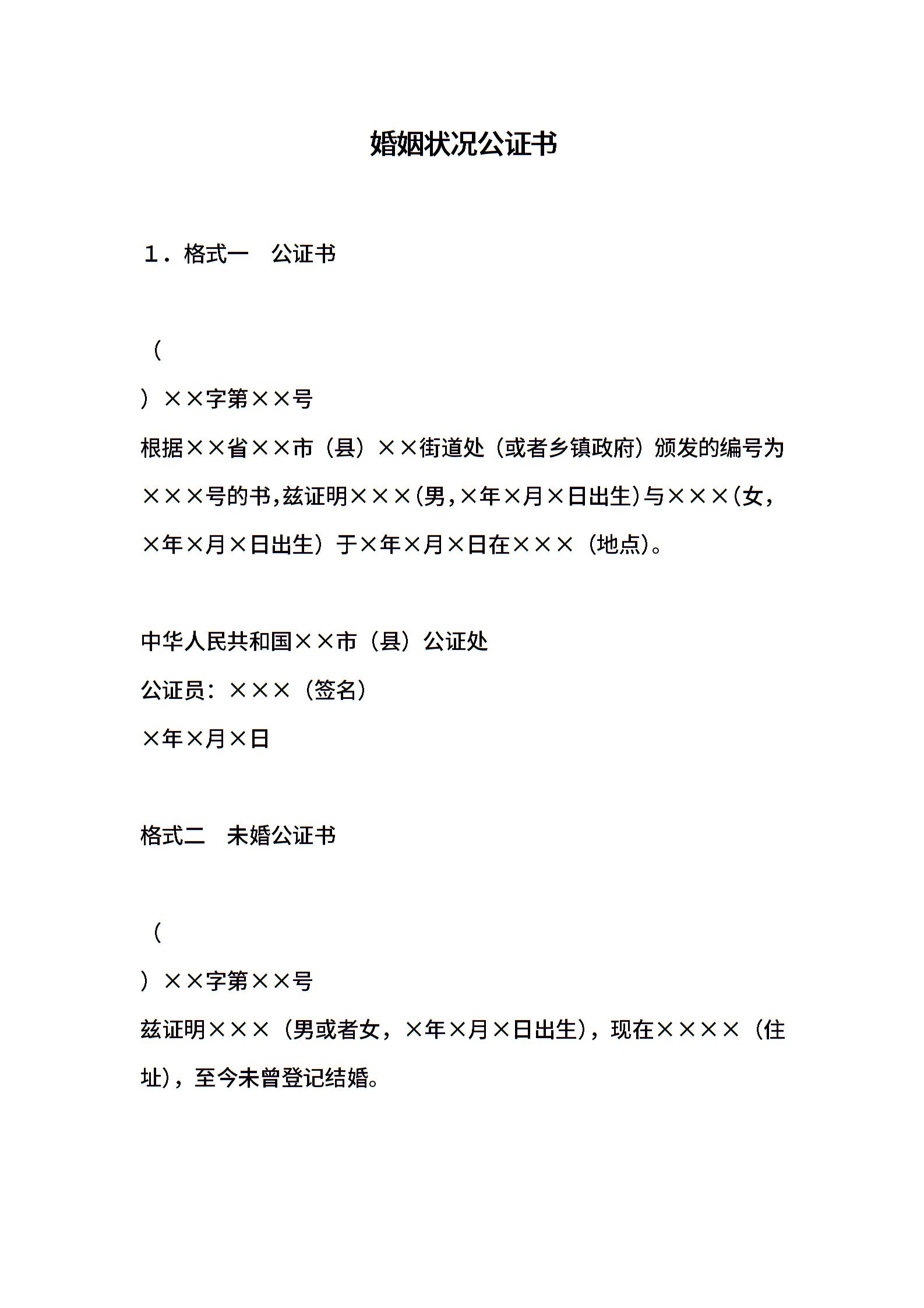 婚姻状况公证书

１．格式一　公证书

（

）××字第××号

根据××省××市（县）××街道处（或者乡镇政府）颁发的编号为×××号的书,兹证明×××(男,×年×月×日出生)与×××(女,×年×月×日出生）于×年×月×日在×××（地点)。

中华人民共和国××市（县）公证处

公证员：×××（签名）

×年×月×日

格式二　未婚公证书

（

）××字第××号

兹证明×××（男或者女，×年×月×日出生)，现在××××（住址)，至今未曾登记结婚。